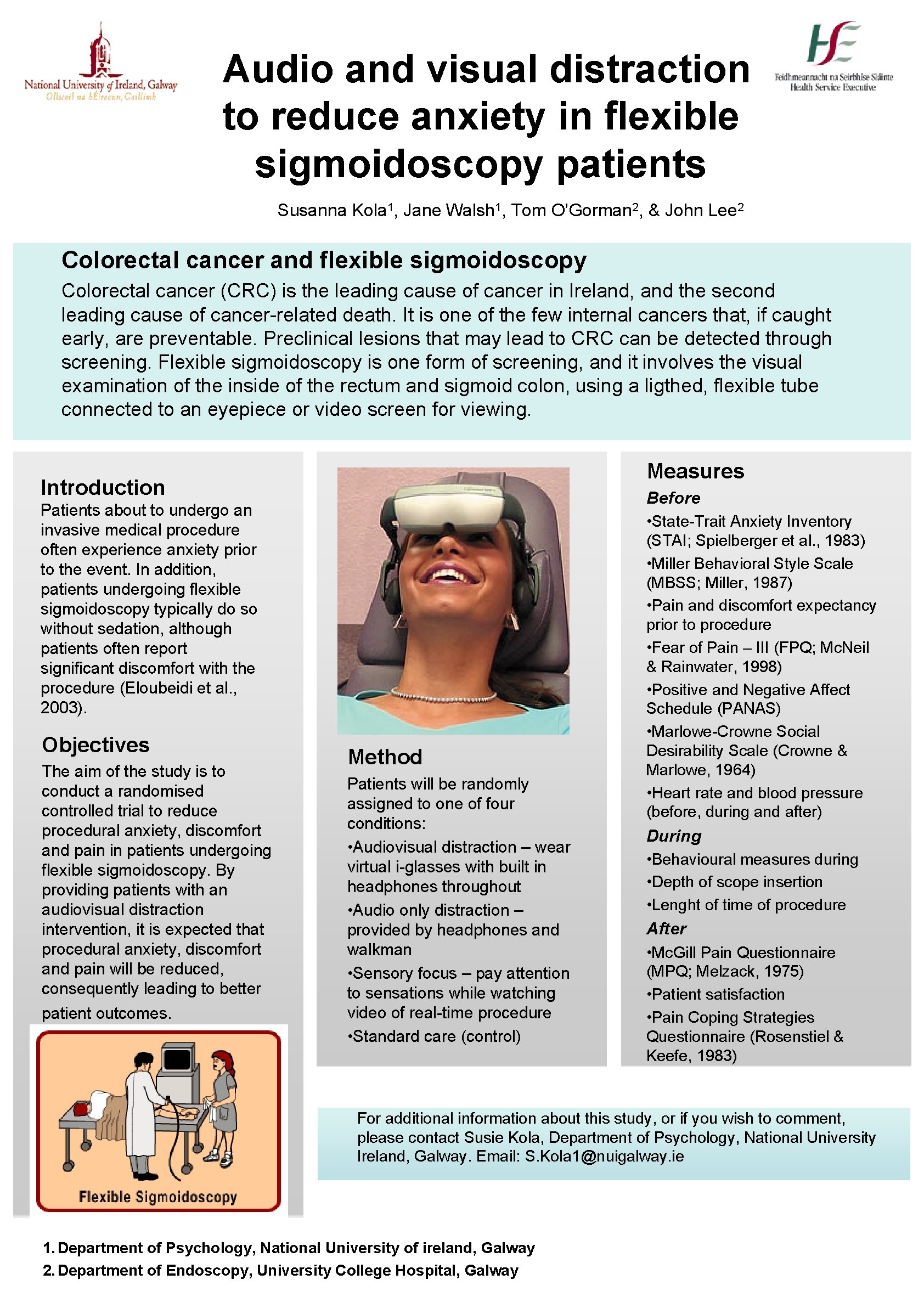 National University of Ireland, Galway
Ollscoil na hÉireann, Gaillimh

Audio and visual distraction to reduce anxiety in flexible sigmoidoscopy patients

HSE
Feidhmeannacht na Seirbhíse Sláinte
Health Service Executive

Susanna Kola$^1$, Jane Walsh$^1$, Tom O'Gorman$^2$, & John Lee$^2$

Colorectal cancer and flexible sigmoidoscopy
Colorectal cancer (CRC) is the leading cause of cancer in Ireland, and the second leading cause of cancer-related death. It is one of the few internal cancers that, if caught early, are preventable. Preclinical lesions that may lead to CRC can be detected through screening. Flexible sigmoidoscopy is one form of screening, and it involves the visual examination of the inside of the rectum and sigmoid colon, using a ligthed, flexible tube connected to an eyepiece or video screen for viewing.

Introduction
Patients about to undergo an invasive medical procedure often experience anxiety prior to the event. In addition, patients undergoing flexible sigmoidoscopy typically do so without sedation, although patients often report significant discomfort with the procedure (Eloubeidi et al., 2003).

Objectives
The aim of the study is to conduct a randomised controlled trial to reduce procedural anxiety, discomfort and pain in patients undergoing flexible sigmoidoscopy. By providing patients with an audiovisual distraction intervention, it is expected that procedural anxiety, discomfort and pain will be reduced, consequently leading to better patient outcomes.

Flexible Sigmoidoscopy

Method
Patients will be randomly assigned to one of four conditions:
•Audiovisual distraction – wear virtual i-glasses with built in headphones throughout
•Audio only distraction – provided by headphones and walkman
•Sensory focus – pay attention to sensations while watching video of real-time procedure
•Standard care (control)

Measures
Before
•State-Trait Anxiety Inventory (STAI; Spielberger et al., 1983)
•Miller Behavioral Style Scale (MBSS; Miller, 1987)
•Pain and discomfort expectancy prior to procedure
•Fear of Pain – III (FPQ; McNeil & Rainwater, 1998)
•Positive and Negative Affect Schedule (PANAS)
•Marlowe-Crowne Social Desirability Scale (Crowne & Marlowe, 1964)
•Heart rate and blood pressure (before, during and after)
During
•Behavioural measures during
•Depth of scope insertion
•Lenght of time of procedure
After
•McGill Pain Questionnaire (MPQ; Melzack, 1975)
•Patient satisfaction
•Pain Coping Strategies Questionnaire (Rosenstiel & Keefe, 1983)

For additional information about this study, or if you wish to comment, please contact Susie Kola, Department of Psychology, National University Ireland, Galway. Email: S.Kola1@nuigalway.ie

1. Department of Psychology, National University of ireland, Galway
2. Department of Endoscopy, University College Hospital, Galway